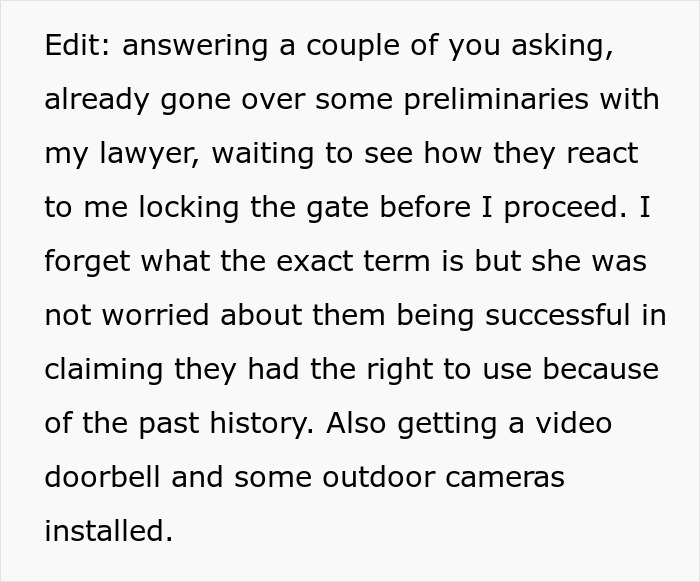 Edit: answering a couple of you asking, already gone over some preliminaries with my lawyer, waiting to see how they react to me locking the gate before I proceed. I forget what the exact term is but she was not worried about them being successful in claiming they had the right to use because of the past history. Also getting a video doorbell and some outdoor cameras installed.